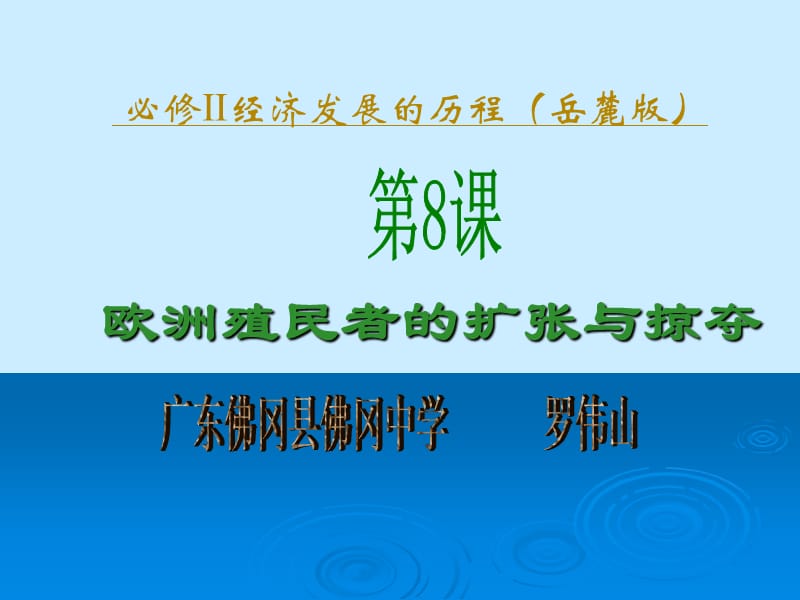 必修II经济发展的历程（岳麓版）

第8课

欧洲殖民者的扩张与掠夺

广东佛冈县佛冈中学　罗伟山